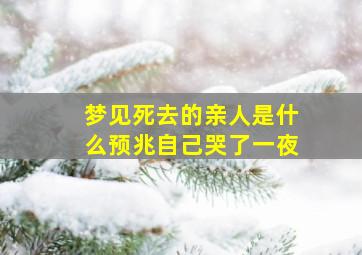 梦见死去的亲人是什么预兆自己哭了一夜